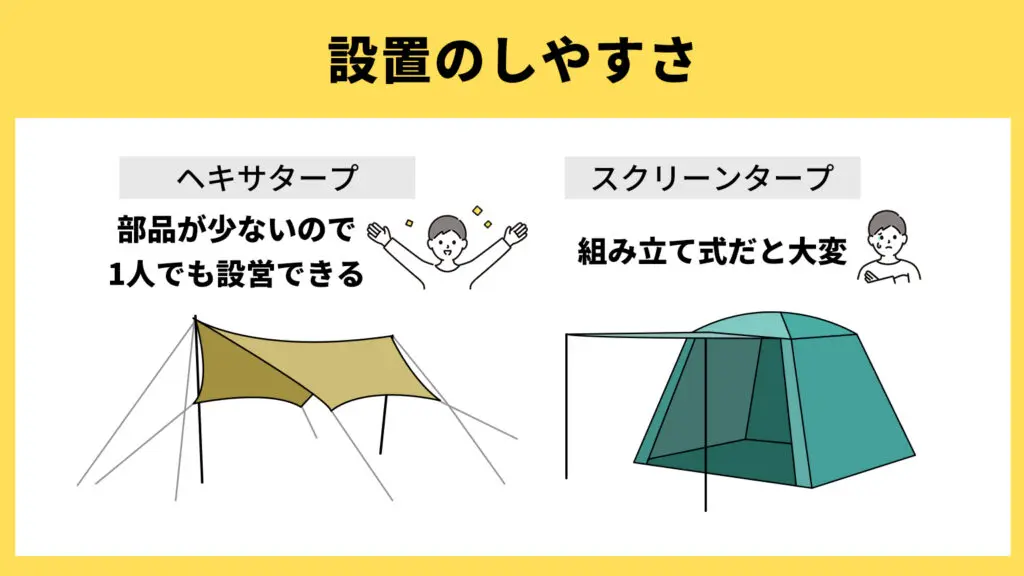 設置のしやすさ

ヘキサタープ

部品が少ないので
1人でも設営できる

スクリーンタープ

組み立て式だと大変